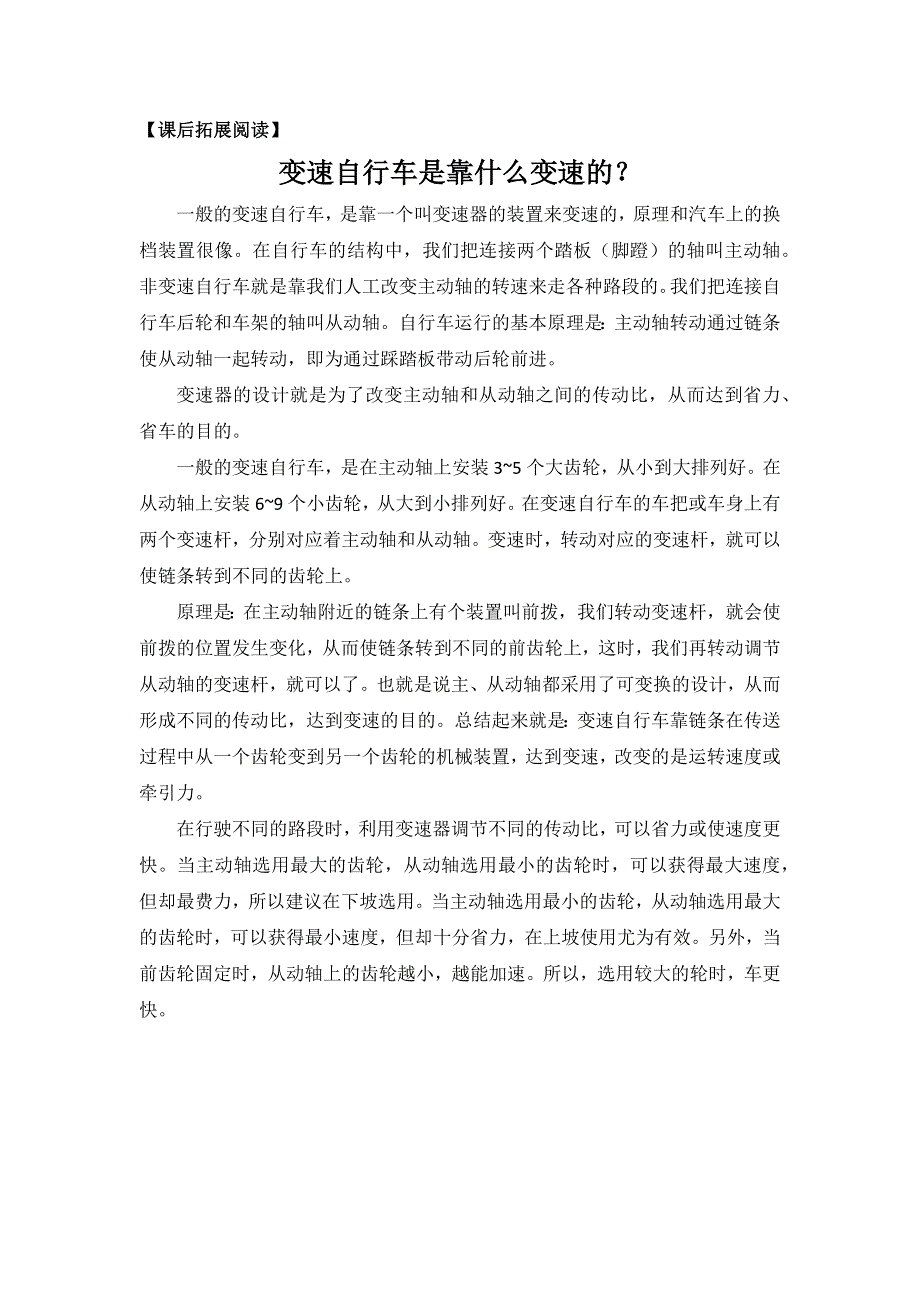 【课后拓展阅读】

变速自行车是靠什么变速的？

一般的变速自行车，是靠一个叫变速器的装置来变速的，原理和汽车上的换档装置很像。在自行车的结构中，我们把连接两个踏板（脚蹬）的轴叫主动轴。非变速自行车就是靠我们人工改变主动轴的转速来走各种路段的。我们把连接自行车后轮和车架的轴叫从动轴。自行车运行的基本原理是：主动轴转动通过链条使从动轴一起转动，即为通过踩踏板带动后轮前进。

变速器的设计就是为了改变主动轴和从动轴之间的传动比，从而达到省力、省车的目的。

一般的变速自行车，是在主动轴上安装 3~5 个大齿轮，从小到大排列好。在从动轴上安装 6~9 个小齿轮，从大到小排列好。在变速自行车的车把或车身上有两个变速杆，分别对应着主动轴和从动轴。变速时，转动对应的变速杆，就可以使链条转到不同的齿轮上。

原理是：在主动轴附近的链条上有个装置叫前拨，我们转动变速杆，就会使前拨的位置发生变化，从而使链条转到不同的前齿轮上，这时，我们再转动调节从动轴的变速杆，就可以了。也就是说主、从动轴都采用了可变换的设计，从而形成不同的传动比，达到变速的目的。总结起来就是：变速自行车靠链条在传送过程中从一个齿轮变到另一个齿轮的机械装置，达到变速，改变的是运转速度或牵引力。

在行驶不同的路段时，利用变速器调节不同的传动比，可以省力或使速度更快。当主动轴选用最大的齿轮，从动轴选用最小的齿轮时，可以获得最大速度，但却最费力，所以建议在下坡选用。当主动轴选用最小的齿轮，从动轴选用最大的齿轮时，可以获得最小速度，但却十分省力，在上坡使用尤为有效。另外，当前齿轮固定时，从动轴上的齿轮越小，越能加速。所以，选用较大的轮时，车更快。